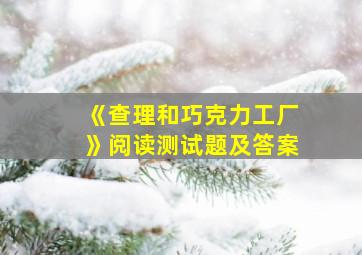 《查理和巧克力工厂》阅读测试题及答案